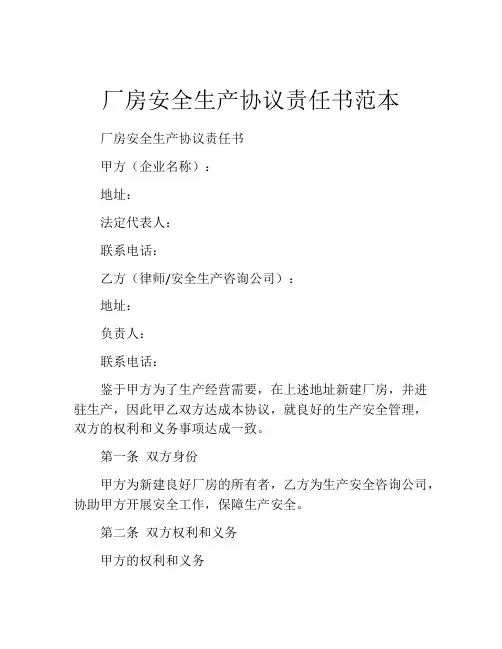 厂房安全生产协议责任书范本

厂房安全生产协议责任书

甲方（企业名称）：

地址：

法定代表人：

联系电话：

乙方（律师/安全生产咨询公司）：

地址：

负责人：

联系电话：

鉴于甲方为了生产经营需要，在上述地址新建厂房，并进驻生产，因此甲乙双方达成本协议，就良好的生产安全管理，双方的权利和义务事项达成一致。

第一条 双方身份

甲方为新建良好厂房的所有者，乙方为生产安全咨询公司，协助甲方开展安全工作，保障生产安全。

第二条 双方权利和义务

甲方的权利和义务